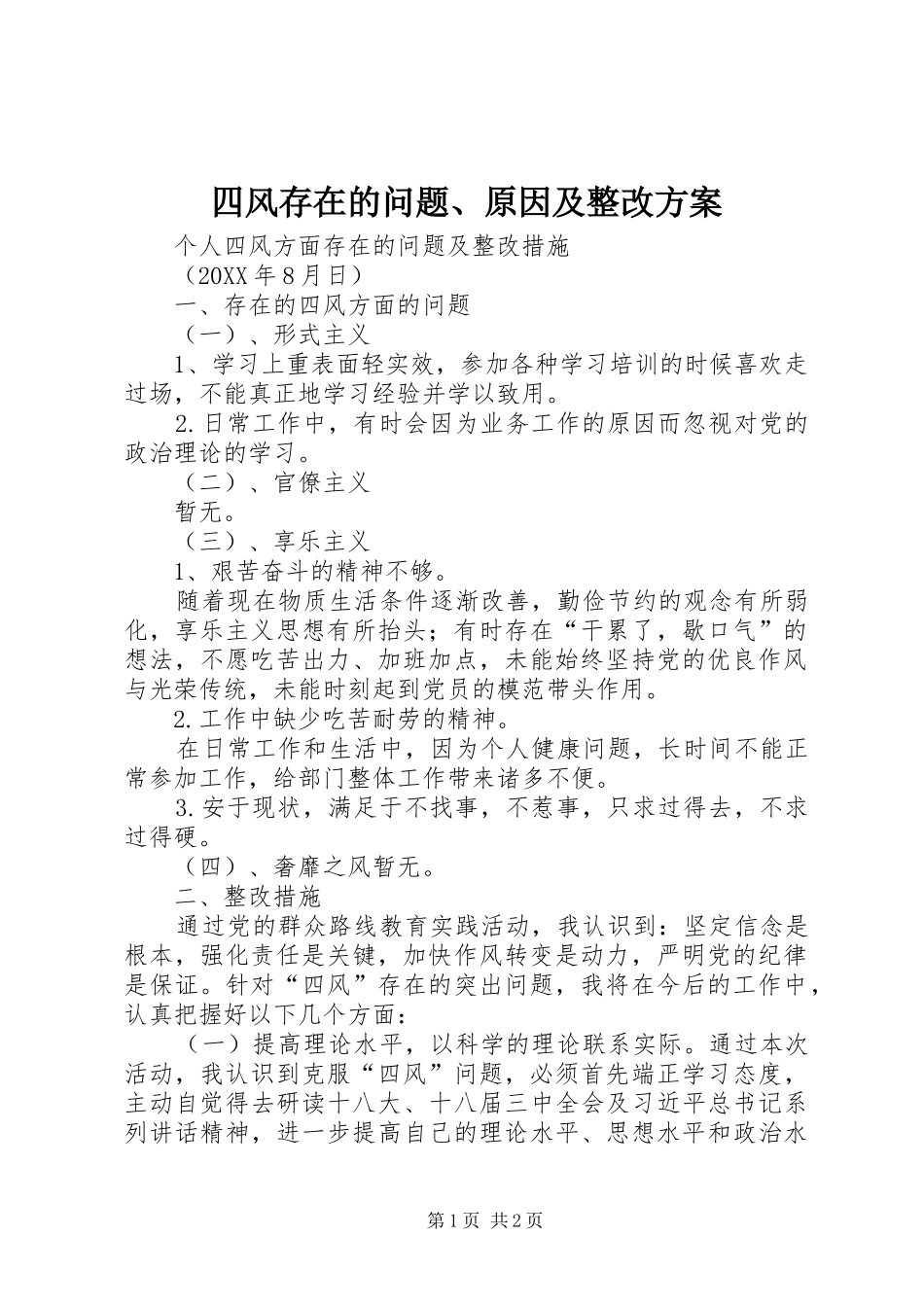 四风存在的问题、原因及整改方案

个人四风方面存在的问题及整改措施

（20XX 年 8 月日）

一、存在的四风方面的问题

（一）、形式主义

1、学习上重表面轻实效，参加各种学习培训的时候喜欢走过场，不能真正地学习经验并学以致用。

2.日常工作中，有时会因为业务工作的原因而忽视对党的政治理论的学习。

（二）、官僚主义

暂无。

（三）、享乐主义

1、艰苦奋斗的精神不够。

随着现在物质生活条件逐渐改善，勤俭节约的观念有所弱化，享乐主义思想有所抬头；有时存在“干累了，歇口气”的想法，不愿吃苦出力、加班加点，未能始终坚持党的优良作风与光荣传统，未能时刻起到党员的模范带头作用。

2.工作中缺少吃苦耐劳的精神。

在日常工作和生活中，因为个人健康问题，长时间不能正常参加工作，给部门整体工作带来诸多不便。

3.安于现状，满足于不找事，不惹事，只求过得去，不求过得硬。

（四）、奢靡之风暂无。

二、整改措施

通过党的群众路线教育实践活动，我认识到：坚定信念是根本，强化责任是关键，加快作风转变是动力，严明党的纪律是保证。针对“四风”存在的突出问题，我将在今后的工作中，认真把握好以下几个方面：

（一）提高理论水平，以科学的理论联系实际。通过本次活动，我认识到克服“四风”问题，必须首先端正学习态度，主动自觉得去研读十八大、十八届三中全会及习近平总书记系列讲话精神，进一步提高自己的理论水平、思想水平和政治水

第 1 页 共 2 页